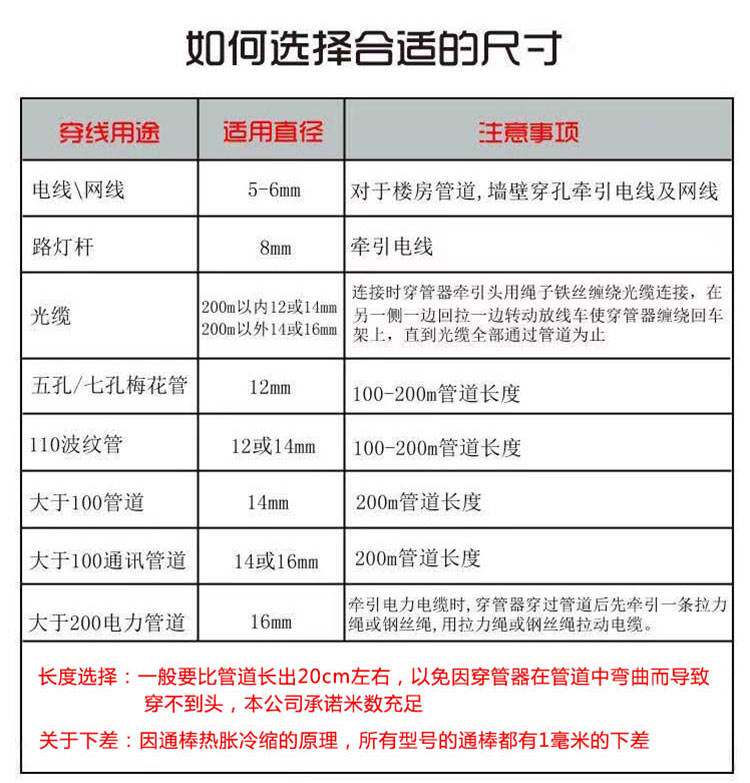 如何选择合适的尺寸

| 穿线用途 | 适用直径 | 注意事项 |
|---|---|---|
| 电线\网线 | 5-6mm | 对于楼房管道,墙壁穿孔牵引电线及网线 |
| 路灯杆 | 8mm | 牵引电线 |
| 光缆 | 200m以内12或14mm 200m以外14或16mm | 连接时穿管器牵引头用绳子铁丝缠绕光缆连接，在另一侧一边回拉一边转动放线车使穿管器缠绕回车架上，直到光缆全部通过管道为止 |
| 五孔/七孔梅花管 | 12mm | 100-200m管道长度 |
| 110波纹管 | 12或14mm | 100-200m管道长度 |
| 大于100管道 | 14mm | 200m管道长度 |
| 大于100通讯管道 | 14或16mm | 200m管道长度 |
| 大于200电力管道 | 16mm | 牵引电力电缆时,穿管器穿过管道后先牵引一条拉力绳或钢丝绳,用拉力绳或钢丝绳拉动电缆。 |

长度选择：一般要比管道长出20cm左右，以免因穿管器在管道中弯曲而导致穿不到头，本公司承诺米数充足

关于下差：因通棒热胀冷缩的原理，所有型号的通棒都有1毫米的下差